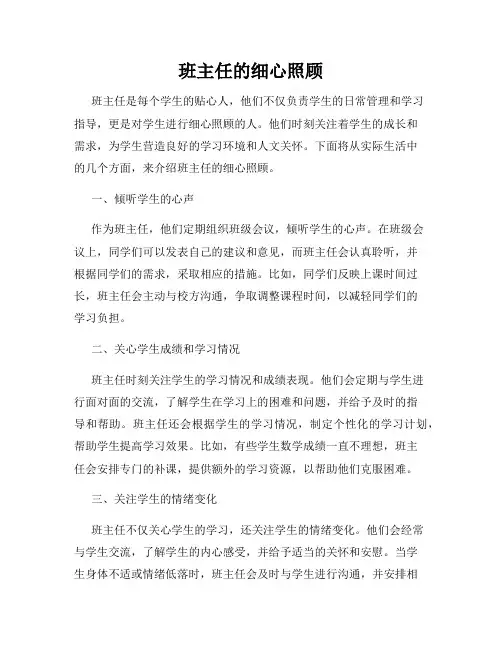 班主任的细心照顾

班主任是每个学生的贴心人，他们不仅负责学生的日常管理和学习指导，更是对学生进行细心照顾的人。他们时刻关注着学生的成长和需求，为学生营造良好的学习环境和人文关怀。下面将从实际生活中的几个方面，来介绍班主任的细心照顾。

一、倾听学生的心声

作为班主任，他们定期组织班级会议，倾听学生的心声。在班级会议上，同学们可以发表自己的建议和意见，而班主任会认真聆听，并根据同学们的需求，采取相应的措施。比如，同学们反映上课时间过长，班主任会主动与校方沟通，争取调整课程时间，以减轻同学们的学习负担。

二、关心学生成绩和学习情况

班主任时刻关注学生的学习情况和成绩表现。他们会定期与学生进行面对面的交流，了解学生在学习上的困难和问题，并给予及时的指导和帮助。班主任还会根据学生的学习情况，制定个性化的学习计划，帮助学生提高学习效果。比如，有些学生数学成绩一直不理想，班主任会安排专门的补课，提供额外的学习资源，以帮助他们克服困难。

三、关注学生的情绪变化

班主任不仅关心学生的学习，还关注学生的情绪变化。他们会经常与学生交流，了解学生的内心感受，并给予适当的关怀和安慰。当学生身体不适或情绪低落时，班主任会及时与学生进行沟通，并安排相